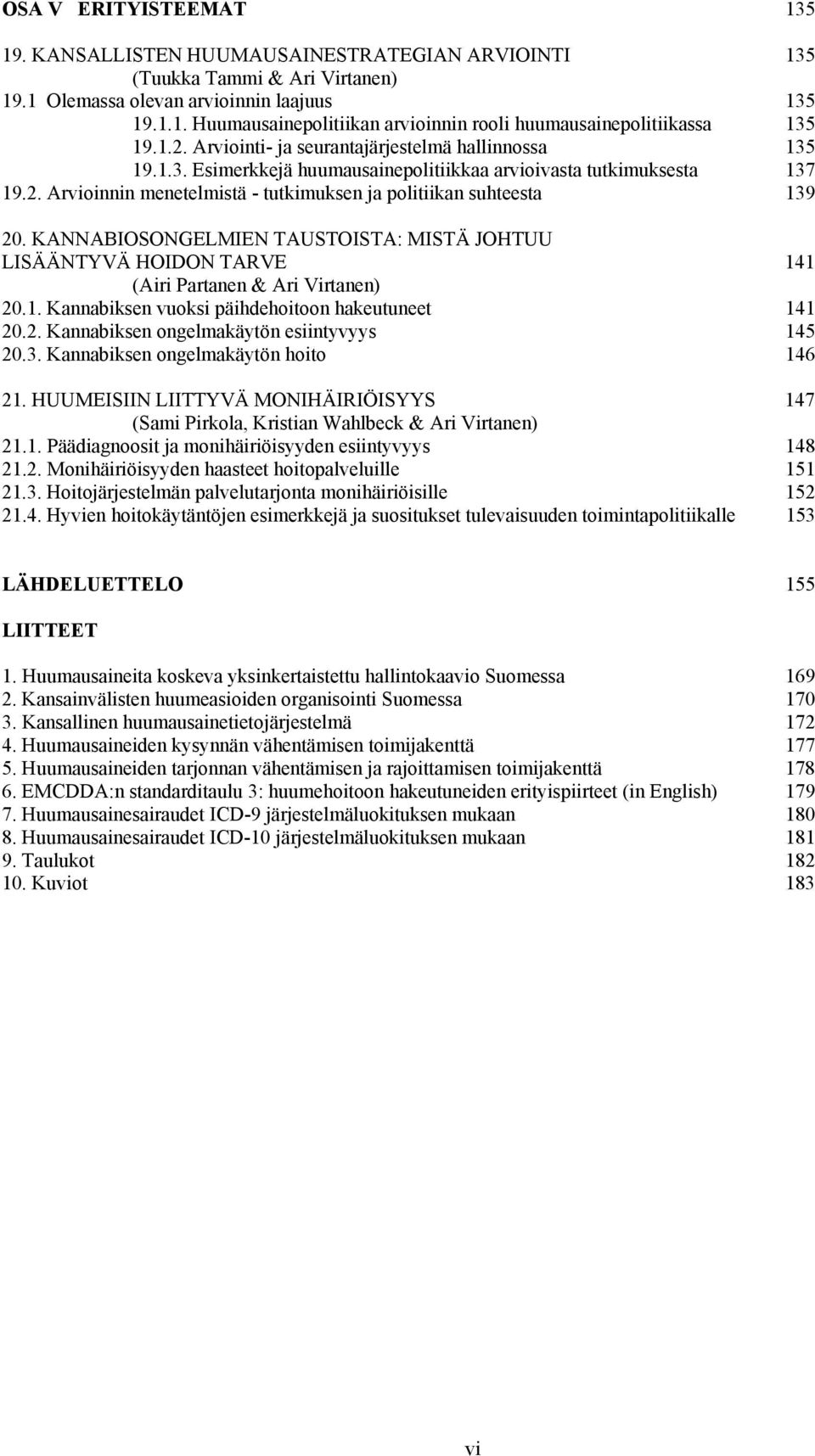 OSA V ERITYISTEEMAT 135

19. KANSALLISTEN HUUMAUSAINESTRATEGIAN ARVIOINTI 135
(Tuukka Tammi & Ari Virtanen)
19.1 Olemassa olevan arvioinnin laajuus 135
19.1.1. Huumausainepolitiikan arvioinnin rooli huumausainepolitiikassa 135
19.1.2. Arviointi- ja seurantajärjestelmä hallinnossa 135
19.1.3. Esimerkkejä huumausainepolitiikkaa arvioivasta tutkimuksesta 137
19.2. Arvioinnin menetelmistä - tutkimuksen ja politiikan suhteesta 139

20. KANNABIOSONGELMIEN TAUSTOISTA: MISTÄ JOHTUU LISÄÄNTYVÄ HOIDON TARVE 141
(Airi Partanen & Ari Virtanen)
20.1. Kannabiksen vuoksi päihdehoitoon hakeutuneet 141
20.2. Kannabiksen ongelmakäytön esiintyvyys 145
20.3. Kannabiksen ongelmakäytön hoito 146

21. HUUMEISIIN LIITTYVÄ MONIHÄIRIÖISYYS 147
(Sami Pirkola, Kristian Wahlbeck & Ari Virtanen)
21.1. Päädiagnoosit ja monihäiriöisyyden esiintyvyys 148
21.2. Monihäiriöisyyden haasteet hoitopalveluille 151
21.3. Hoitojärjestelmän palvelutarjonta monihäiriöisille 152
21.4. Hyvien hoitokäytäntöjen esimerkkejä ja suositukset tulevaisuuden toimintapolitiikalle 153

LÄHDELUETTELO 155

LIITTEET

1. Huumausaineita koskeva yksinkertaistettu hallintokaavio Suomessa 169
2. Kansainvälisten huumeasioiden organisointi Suomessa 170
3. Kansallinen huumausainetietojärjestelmä 172
4. Huumausaineiden kysynnän vähentämisen toimijakenttä 177
5. Huumausaineiden tarjonnan vähentämisen ja rajoittamisen toimijakenttä 178
6. EMCDDA:n standarditaulu 3: huumehoitoon hakeutuneiden erityispiirteet (in English) 179
7. Huumausainesairaudet ICD-9 järjestelmäluokituksen mukaan 180
8. Huumausainesairaudet ICD-10 järjestelmäluokituksen mukaan 181
9. Taulukot 182
10. Kuviot 183

vi